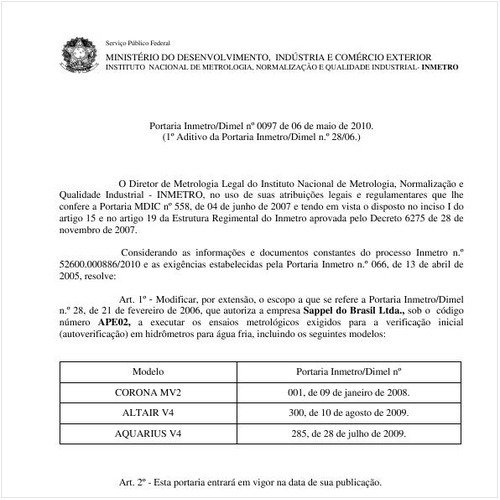 Serviço Público Federal
MINISTÉRIO DO DESENVOLVIMENTO, INDÚSTRIA E COMÉRCIO EXTERIOR
INSTITUTO NACIONAL DE METROLOGIA, NORMALIZAÇÃO E QUALIDADE INDUSTRIAL- INMETRO

Portaria Inmetro/Dimel nº 0097 de 06 de maio de 2010.
(1º Aditivo da Portaria Inmetro/Dimel n.º 28/06.)

O Diretor de Metrologia Legal do Instituto Nacional de Metrologia, Normalização e Qualidade Industrial - INMETRO, no uso de suas atribuições legais e regulamentares que lhe confere a Portaria MDIC nº 558, de 04 de junho de 2007 e tendo em vista o disposto no inciso I do artigo 15 e no artigo 19 da Estrutura Regimental do Inmetro aprovada pelo Decreto 6275 de 28 de novembro de 2007.

Considerando as informações e documentos constantes do processo Inmetro n.º 52600.000886/2010 e as exigências estabelecidas pela Portaria Inmetro n.º 066, de 13 de abril de 2005, resolve:

Art. 1º - Modificar, por extensão, o escopo a que se refere a Portaria Inmetro/Dimel n.º 28, de 21 de fevereiro de 2006, que autoriza a empresa Sappel do Brasil Ltda., sob o código número APE02, a executar os ensaios metrológicos exigidos para a verificação inicial (autoverificação) em hidrômetros para água fria, incluindo os seguintes modelos:

| Modelo | Portaria Inmetro/Dimel nº |
|---|---|
| CORONA MV2 | 001, de 09 de janeiro de 2008. |
| ALTAIR V4 | 300, de 10 de agosto de 2009. |
| AQUARIUS V4 | 285, de 28 de julho de 2009. |

Art. 2º - Esta portaria entrará em vigor na data de sua publicação.